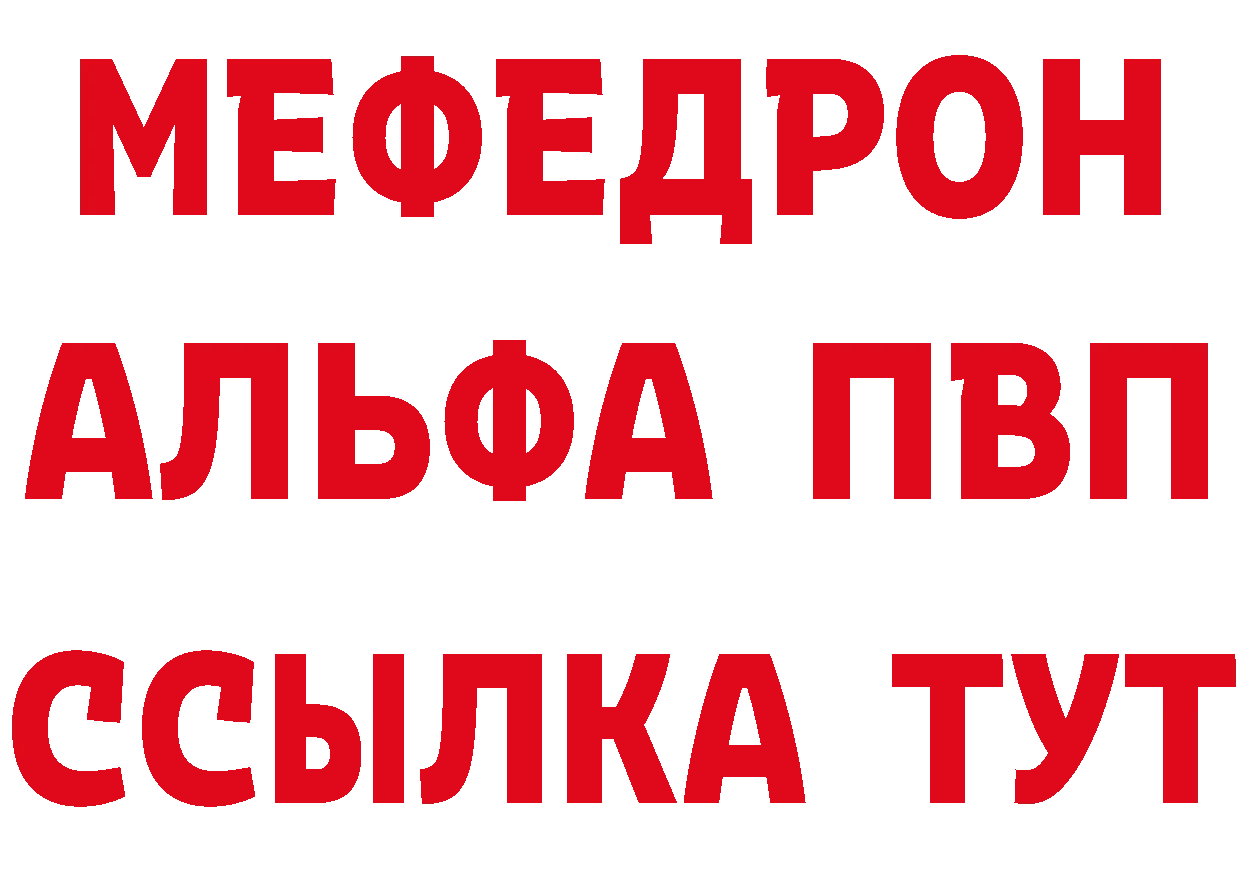 МЕФЕДРОН
АЛЬФА ПВП
ССЫЛКА ТУТ